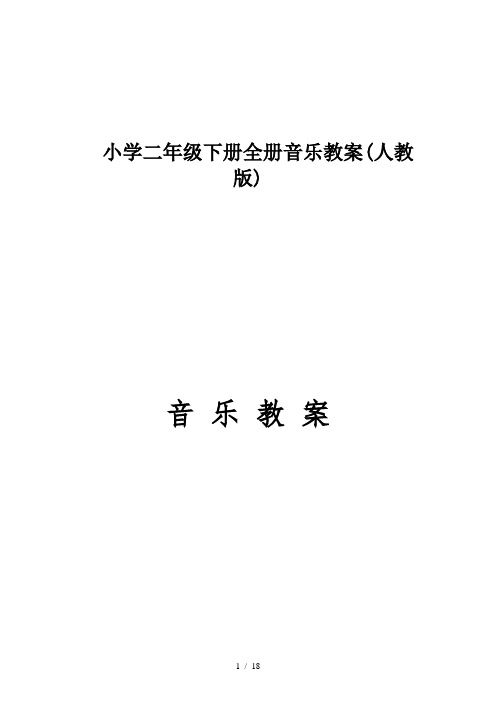 小学二年级下册全册音乐教案(人教版)

音 乐 教 案

1 / 18